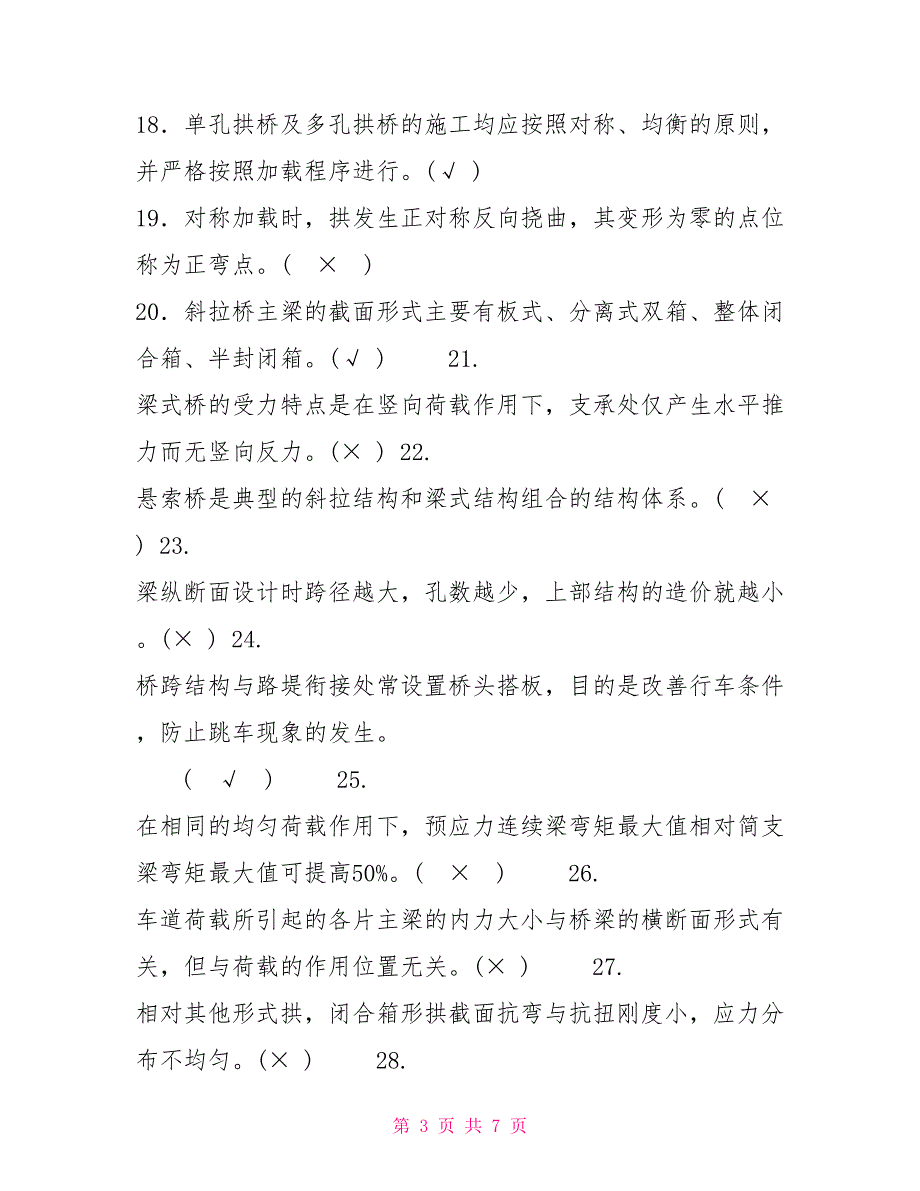 18．单孔拱桥及多孔拱桥的施工均应按照对称、均衡的原则，并严格按照加载程序进行。(√ )

19．对称加载时，拱发生正对称反向挠曲，其变形为零的点位称为正弯点。(　×　)

20．斜拉桥主梁的截面形式主要有板式、分离式双箱、整体闭合箱、半封闭箱。(√ )　　21.

梁式桥的受力特点是在竖向荷载作用下，支承处仅产生水平推力而无竖向反力。(× ) 22.

悬索桥是典型的斜拉结构和梁式结构组合的结构体系。(　× ) 23.

梁纵断面设计时跨径越大，孔数越少，上部结构的造价就越小。(× ) 24.

桥跨结构与路堤衔接处常设置桥头搭板，目的是改善行车条件，防止跳车现象的发生。

(　√　)　　25.

在相同的均匀荷载作用下，预应力连续梁弯矩最大值相对简支梁弯矩最大值可提高50%。(　×　)　　26.

车道荷载所引起的各片主梁的内力大小与桥梁的横断面形式有关，但与荷载的作用位置无关。(× )　　27.

相对其他形式拱，闭合箱形拱截面抗弯与抗扭刚度小，应力分布不均匀。(× )　　28.

第 3 页 共 7 页